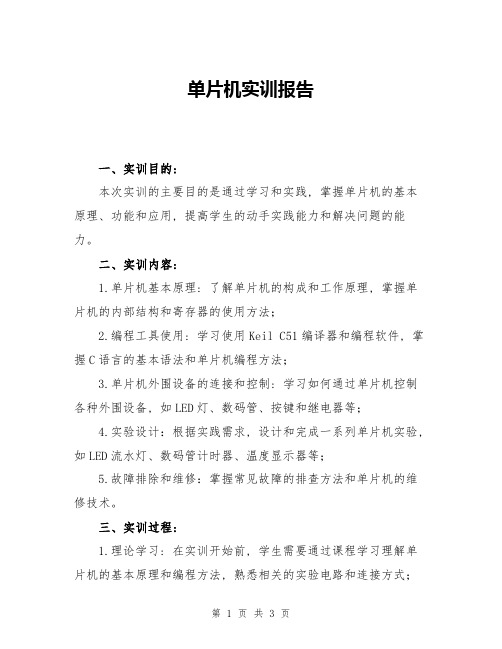 单片机实训报告

一、实训目的：

本次实训的主要目的是通过学习和实践，掌握单片机的基本原理、功能和应用，提高学生的动手实践能力和解决问题的能力。

二、实训内容：

1.单片机基本原理：了解单片机的构成和工作原理，掌握单片机的内部结构和寄存器的使用方法；

2.编程工具使用：学习使用Keil C51编译器和编程软件，掌握C语言的基本语法和单片机编程方法；

3.单片机外围设备的连接和控制：学习如何通过单片机控制各种外围设备，如LED灯、数码管、按键和继电器等；

4.实验设计：根据实践需求，设计和完成一系列单片机实验，如LED流水灯、数码管计时器、温度显示器等；

5.故障排除和维修：掌握常见故障的排查方法和单片机的维修技术。

三、实训过程：

1.理论学习：在实训开始前，学生需要通过课程学习理解单片机的基本原理和编程方法，熟悉相关的实验电路和连接方式；

第 1 页 共 3 页